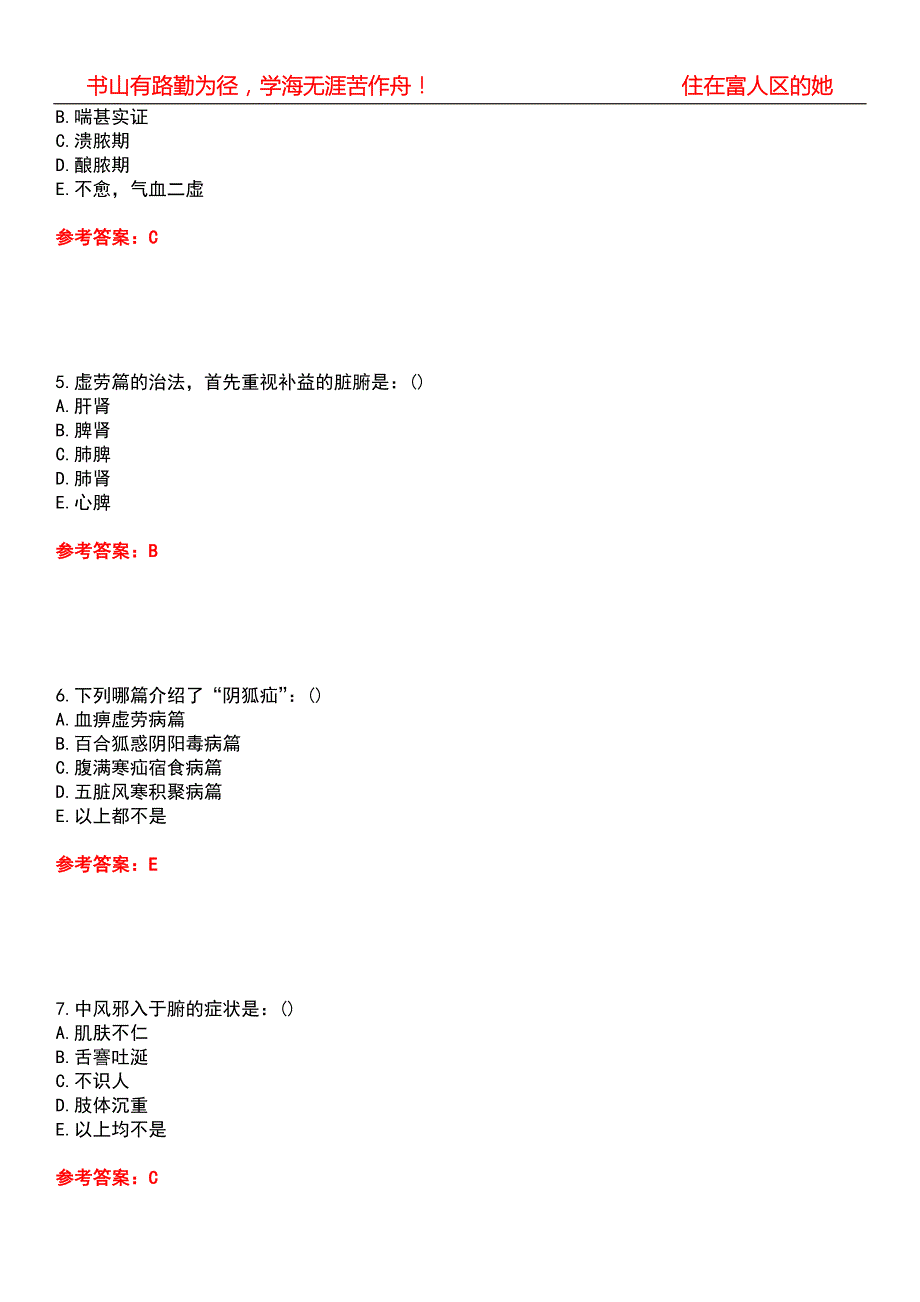 书山有路勤为径，学海无涯苦作舟！ 住在富人区的她

B. 喘甚实证
C. 溃脓期
D. 酿脓期
E. 不愈，气血二虚

参考答案：C

5. 虚劳篇的治法，首先重视补益的脏腑是：()
A. 肝肾
B. 脾肾
C. 肺脾
D. 肺肾
E. 心脾

参考答案：B

6. 下列哪篇介绍了“阴狐疝”：()
A. 血痹虚劳病篇
B. 百合狐惑阴阳毒病篇
C. 腹满寒疝宿食病篇
D. 五脏风寒积聚病篇
E. 以上都不是

参考答案：E

7. 中风邪入于腑的症状是：()
A. 肌肤不仁
B. 舌謇吐涎
C. 不识人
D. 肢体沉重
E. 以上均不是

参考答案：C